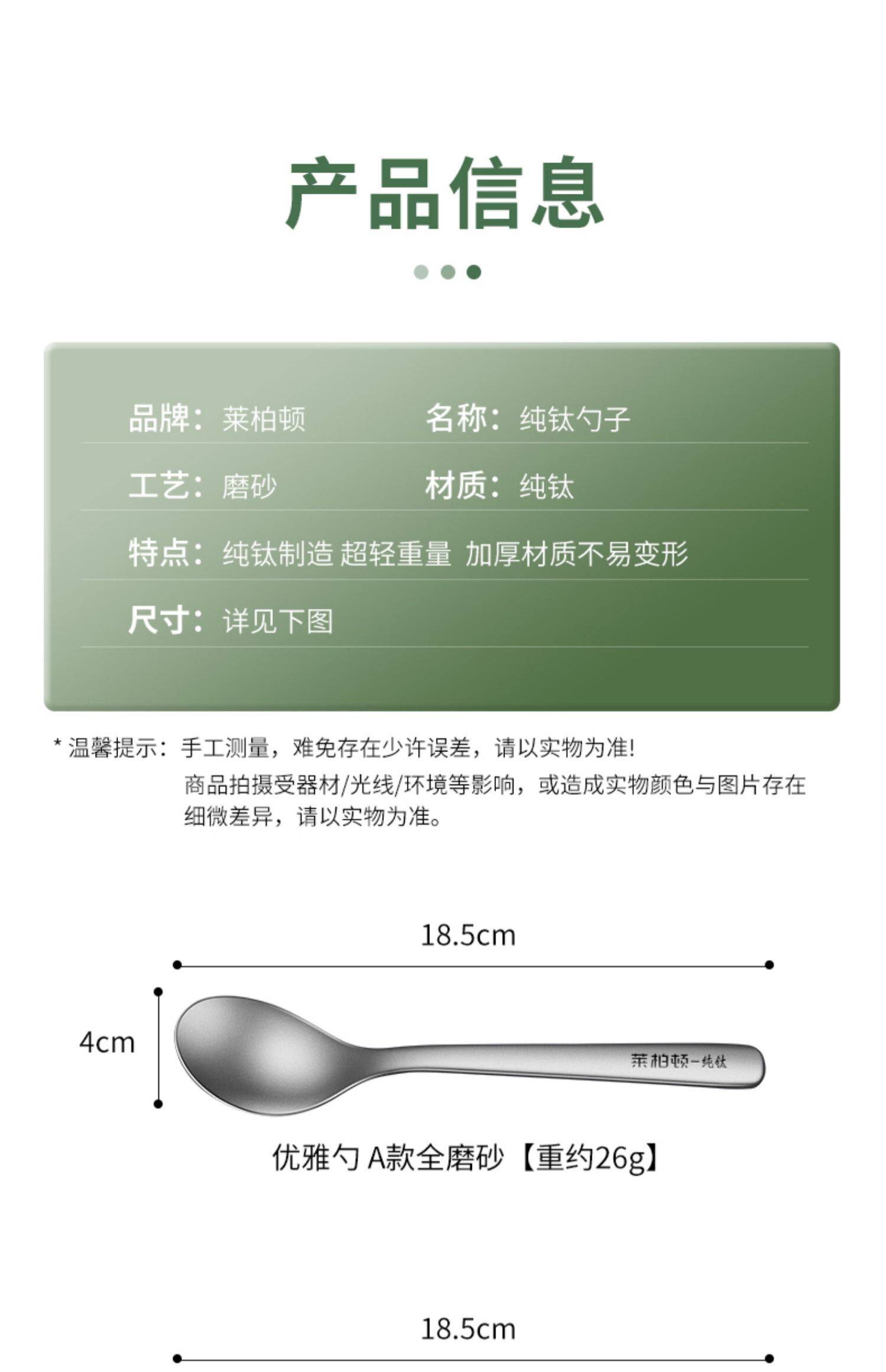 产品信息

品牌：莱柏顿 名称：纯钛勺子

工艺：磨砂 材质：纯钛

特点：纯钛制造 超轻重量 加厚材质不易变形

尺寸：详见下图

* 温馨提示：手工测量，难免存在少许误差，请以实物为准!
商品拍摄受器材/光线/环境等影响，或造成实物颜色与图片存在细微差异，请以实物为准。

18.5cm

4cm

莱柏顿-纯钛

优雅勺 A款全磨砂【重约26g】

18.5cm